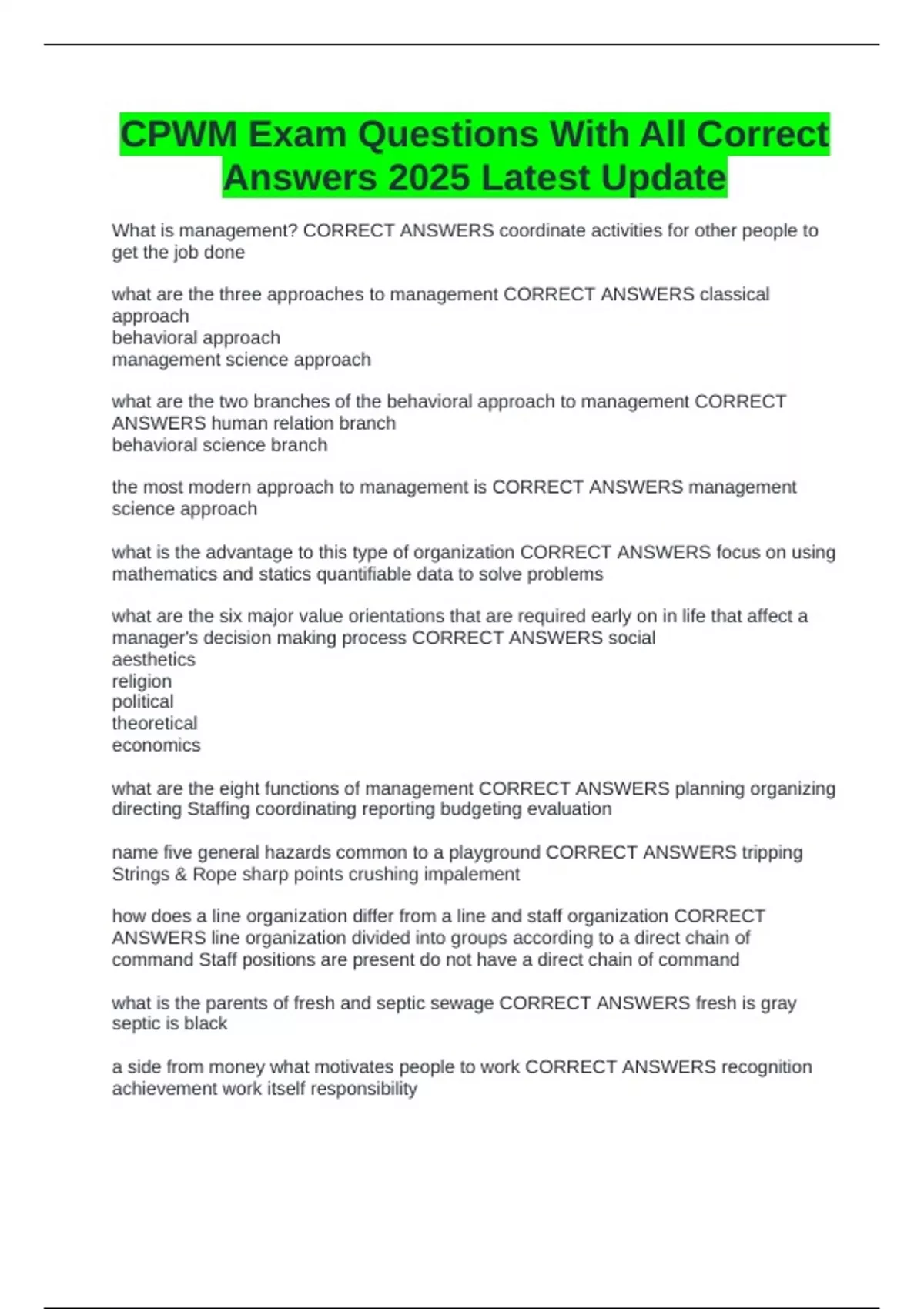 CPWM Exam Questions With All Correct Answers 2025 Latest Update

What is management? CORRECT ANSWERS coordinate activities for other people to get the job done

what are the three approaches to management CORRECT ANSWERS classical approach
behavioral approach
management science approach

what are the two branches of the behavioral approach to management CORRECT ANSWERS human relation branch
behavioral science branch

the most modern approach to management is CORRECT ANSWERS management science approach

what is the advantage to this type of organization CORRECT ANSWERS focus on using mathematics and statics quantifiable data to solve problems

what are the six major value orientations that are required early on in life that affect a manager's decision making process CORRECT ANSWERS social
aesthetics
religion
political
theoretical
economics

what are the eight functions of management CORRECT ANSWERS planning organizing directing Staffing coordinating reporting budgeting evaluation

name five general hazards common to a playground CORRECT ANSWERS tripping Strings & Rope sharp points crushing impalement

how does a line organization differ from a line and staff organization CORRECT ANSWERS line organization divided into groups according to a direct chain of command Staff positions are present do not have a direct chain of command

what is the parents of fresh and septic sewage CORRECT ANSWERS fresh is gray septic is black

a side from money what motivates people to work CORRECT ANSWERS recognition achievement work itself responsibility